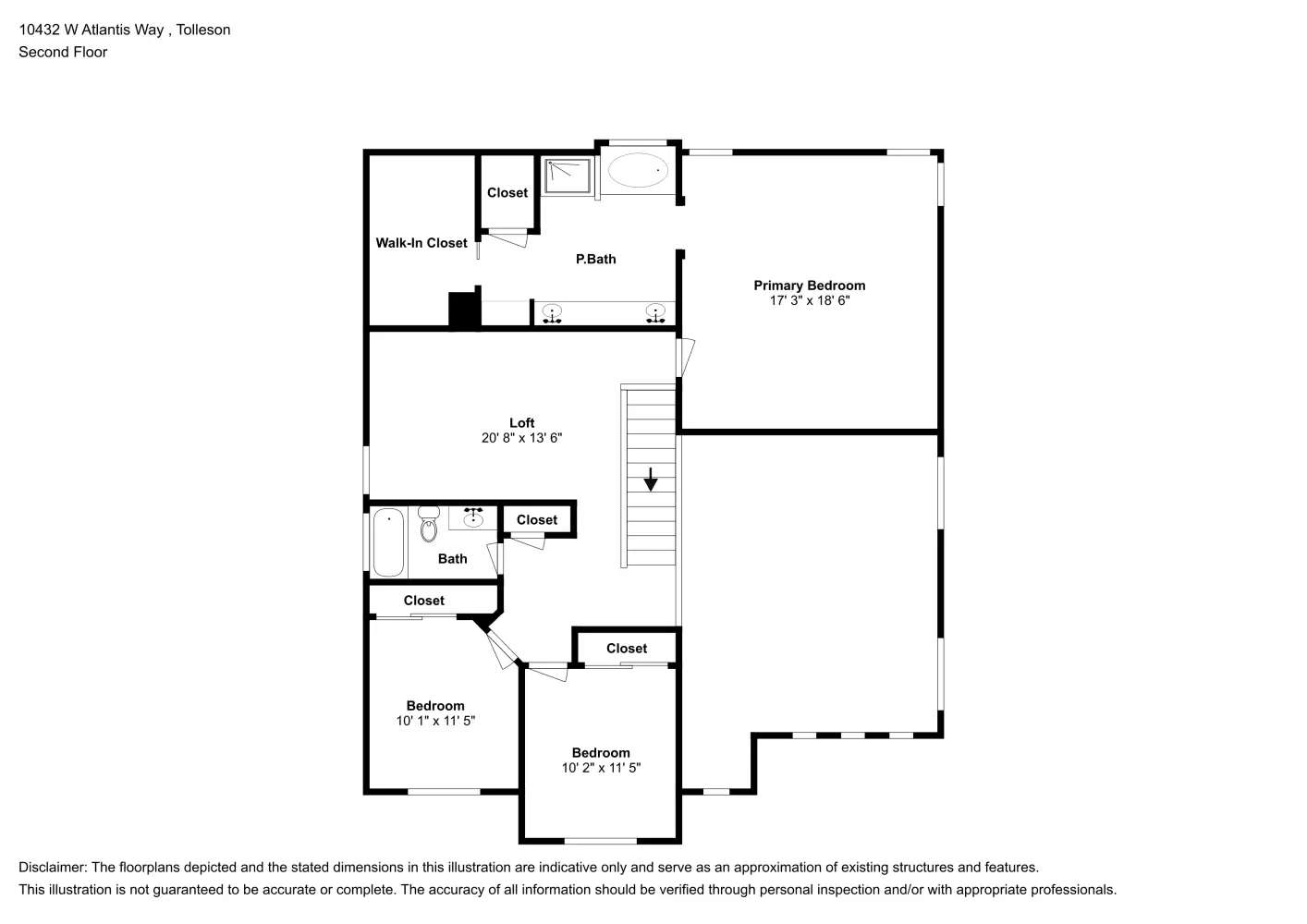 10432 W Atlantis Way , Tolleson
Second Floor

Closet

Walk-In Closet

P.Bath

Primary Bedroom
17' 3" x 18' 6"

Loft
20' 8" x 13' 6"

Closet

Bath

Closet

Closet

Bedroom
10' 1" x 11' 5"

Bedroom
10' 2" x 11' 5"

Disclaimer: The floorplans depicted and the stated dimensions in this illustration are indicative only and serve as an approximation of existing structures and features.
This illustration is not guaranteed to be accurate or complete. The accuracy of all information should be verified through personal inspection and/or with appropriate professionals.